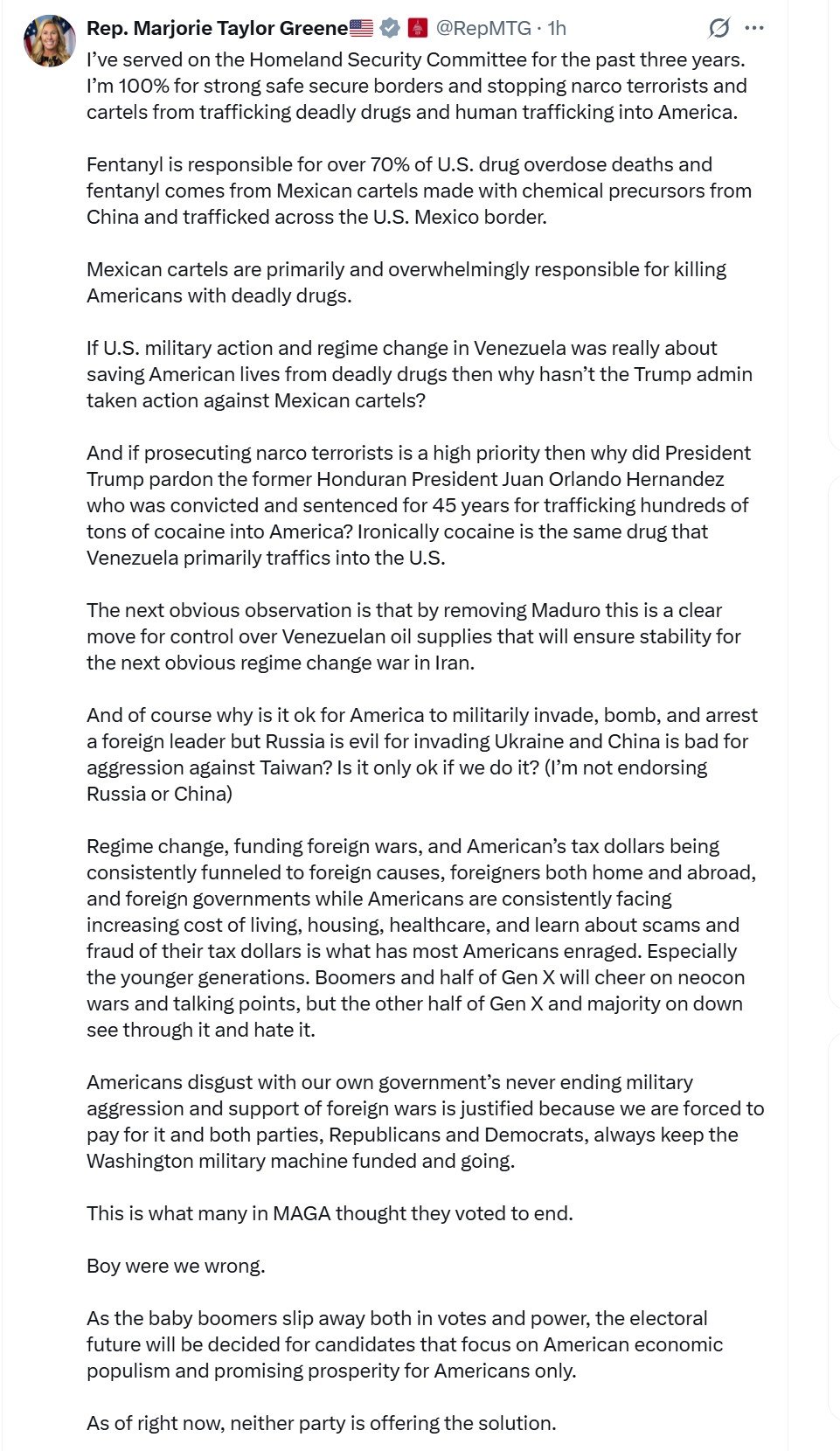 Rep. Marjorie Taylor Greene🇺🇸 @RepMTG · 1h

I've served on the Homeland Security Committee for the past three years. I'm 100% for strong safe secure borders and stopping narco terrorists and cartels from trafficking deadly drugs and human trafficking into America.

Fentanyl is responsible for over 70% of U.S. drug overdose deaths and fentanyl comes from Mexican cartels made with chemical precursors from China and trafficked across the U.S. Mexico border.

Mexican cartels are primarily and overwhelmingly responsible for killing Americans with deadly drugs.

If U.S. military action and regime change in Venezuela was really about saving American lives from deadly drugs then why hasn't the Trump admin taken action against Mexican cartels?

And if prosecuting narco terrorists is a high priority then why did President Trump pardon the former Honduran President Juan Orlando Hernandez who was convicted and sentenced for 45 years for trafficking hundreds of tons of cocaine into America? Ironically cocaine is the same drug that Venezuela primarily traffics into the U.S.

The next obvious observation is that by removing Maduro this is a clear move for control over Venezuelan oil supplies that will ensure stability for the next obvious regime change war in Iran.

And of course why is it ok for America to militarily invade, bomb, and arrest a foreign leader but Russia is evil for invading Ukraine and China is bad for aggression against Taiwan? Is it only ok if we do it? (I'm not endorsing Russia or China)

Regime change, funding foreign wars, and American's tax dollars being consistently funneled to foreign causes, foreigners both home and abroad, and foreign governments while Americans are consistently facing increasing cost of living, housing, healthcare, and learn about scams and fraud of their tax dollars is what has most Americans enraged. Especially the younger generations. Boomers and half of Gen X will cheer on neocon wars and talking points, but the other half of Gen X and majority on down see through it and hate it.

Americans disgust with our own government's never ending military aggression and support of foreign wars is justified because we are forced to pay for it and both parties, Republicans and Democrats, always keep the Washington military machine funded and going.

This is what many in MAGA thought they voted to end.

Boy were we wrong.

As the baby boomers slip away both in votes and power, the electoral future will be decided for candidates that focus on American economic populism and promising prosperity for Americans only.

As of right now, neither party is offering the solution.